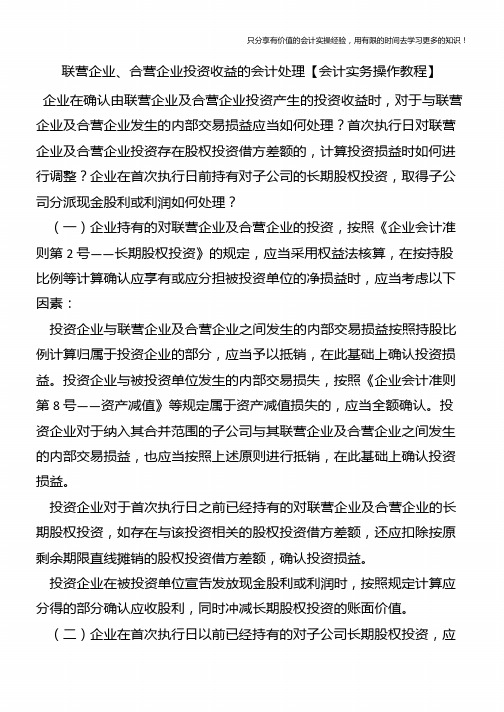 只分享有价值的会计实操经验，用有限的时间去学习更多的知识！

联营企业、合营企业投资收益的会计处理【会计实务操作教程】

企业在确认由联营企业及合营企业投资产生的投资收益时，对于与联营企业及合营企业发生的内部交易损益应当如何处理？首次执行日对联营企业及合营企业投资存在股权投资借方差额的，计算投资损益时如何进行调整？企业在首次执行日前持有对子公司的长期股权投资，取得子公司分派现金股利或利润如何处理？

（一）企业持有的对联营企业及合营企业的投资，按照《企业会计准则第 2 号——长期股权投资》的规定，应当采用权益法核算，在按持股比例等计算确认应享有或应分担被投资单位的净损益时，应当考虑以下因素：

投资企业与联营企业及合营企业之间发生的内部交易损益按照持股比例计算归属于投资企业的部分，应当予以抵销，在此基础上确认投资损益。投资企业与被投资单位发生的内部交易损失，按照《企业会计准则第 8 号——资产减值》等规定属于资产减值损失的，应当全额确认。投资企业对于纳入其合并范围的子公司与其联营企业及合营企业之间发生的内部交易损益，也应当按照上述原则进行抵销，在此基础上确认投资损益。

投资企业对于首次执行日之前已经持有的对联营企业及合营企业的长期股权投资，如存在与该投资相关的股权投资借方差额，还应扣除按原剩余期限直线摊销的股权投资借方差额，确认投资损益。

投资企业在被投资单位宣告发放现金股利或利润时，按照规定计算应分得的部分确认应收股利，同时冲减长期股权投资的账面价值。

（二）企业在首次执行日以前已经持有的对子公司长期股权投资，应